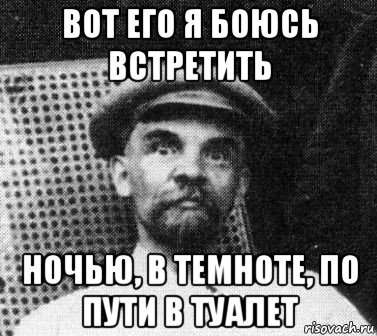 ВОТ ЕГО Я БОЮСЬ ВСТРЕТИТЬ

НОЧЬЮ, В ТЕМНОТЕ, ПО ПУТИ В ТУАЛЕТ

risovach.ru